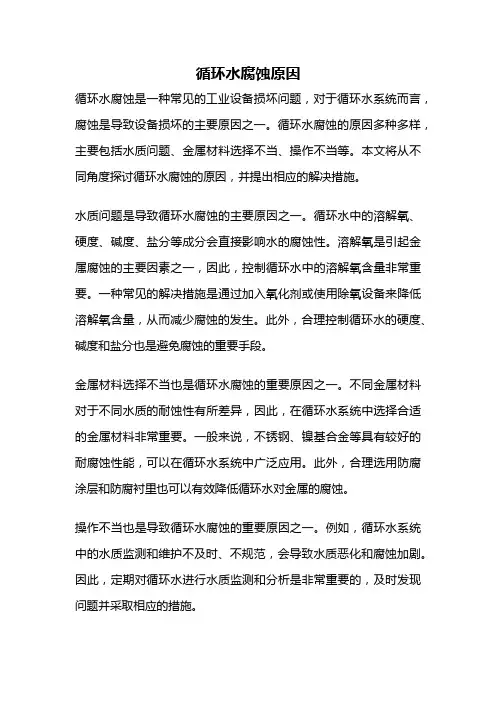 循环水腐蚀原因

循环水腐蚀是一种常见的工业设备损坏问题，对于循环水系统而言，腐蚀是导致设备损坏的主要原因之一。循环水腐蚀的原因多种多样，主要包括水质问题、金属材料选择不当、操作不当等。本文将从不同角度探讨循环水腐蚀的原因，并提出相应的解决措施。

水质问题是导致循环水腐蚀的主要原因之一。循环水中的溶解氧、硬度、碱度、盐分等成分会直接影响水的腐蚀性。溶解氧是引起金属腐蚀的主要因素之一，因此，控制循环水中的溶解氧含量非常重要。一种常见的解决措施是通过加入氧化剂或使用除氧设备来降低溶解氧含量，从而减少腐蚀的发生。此外，合理控制循环水的硬度、碱度和盐分也是避免腐蚀的重要手段。

金属材料选择不当也是循环水腐蚀的重要原因之一。不同金属材料对于不同水质的耐蚀性有所差异，因此，在循环水系统中选择合适的金属材料非常重要。一般来说，不锈钢、镍基合金等具有较好的耐腐蚀性能，可以在循环水系统中广泛应用。此外，合理选用防腐涂层和防腐衬里也可以有效降低循环水对金属的腐蚀。

操作不当也是导致循环水腐蚀的重要原因之一。例如，循环水系统中的水质监测和维护不及时、不规范，会导致水质恶化和腐蚀加剧。因此，定期对循环水进行水质监测和分析是非常重要的，及时发现问题并采取相应的措施。